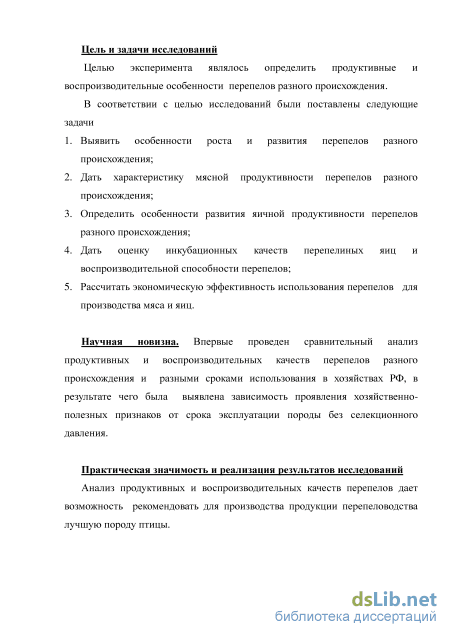 Цель и задачи исследований

Целью эксперимента являлось определить продуктивные и воспроизводительные особенности перепелов разного происхождения.

В соответствии с целью исследований были поставлены следующие задачи

1. Выявить особенности роста и развития перепелов разного происхождения;
2. Дать характеристику мясной продуктивности перепелов разного происхождения;
3. Определить особенности развития яичной продуктивности перепелов разного происхождения;
4. Дать оценку инкубационных качеств перепелиных яиц и воспроизводительной способности перепелов;
5. Рассчитать экономическую эффективность использования перепелов для производства мяса и яиц.

Научная новизна. Впервые проведен сравнительный анализ продуктивных и воспроизводительных качеств перепелов разного происхождения и разными сроками использования в хозяйствах РФ, в результате чего была выявлена зависимость проявления хозяйственно-полезных признаков от срока эксплуатации породы без селекционного давления.

Практическая значимость и реализация результатов исследований

Анализ продуктивных и воспроизводительных качеств перепелов дает возможность рекомендовать для производства продукции перепеловодства лучшую породу птицы.

dsLib.net
библиотека диссертаций